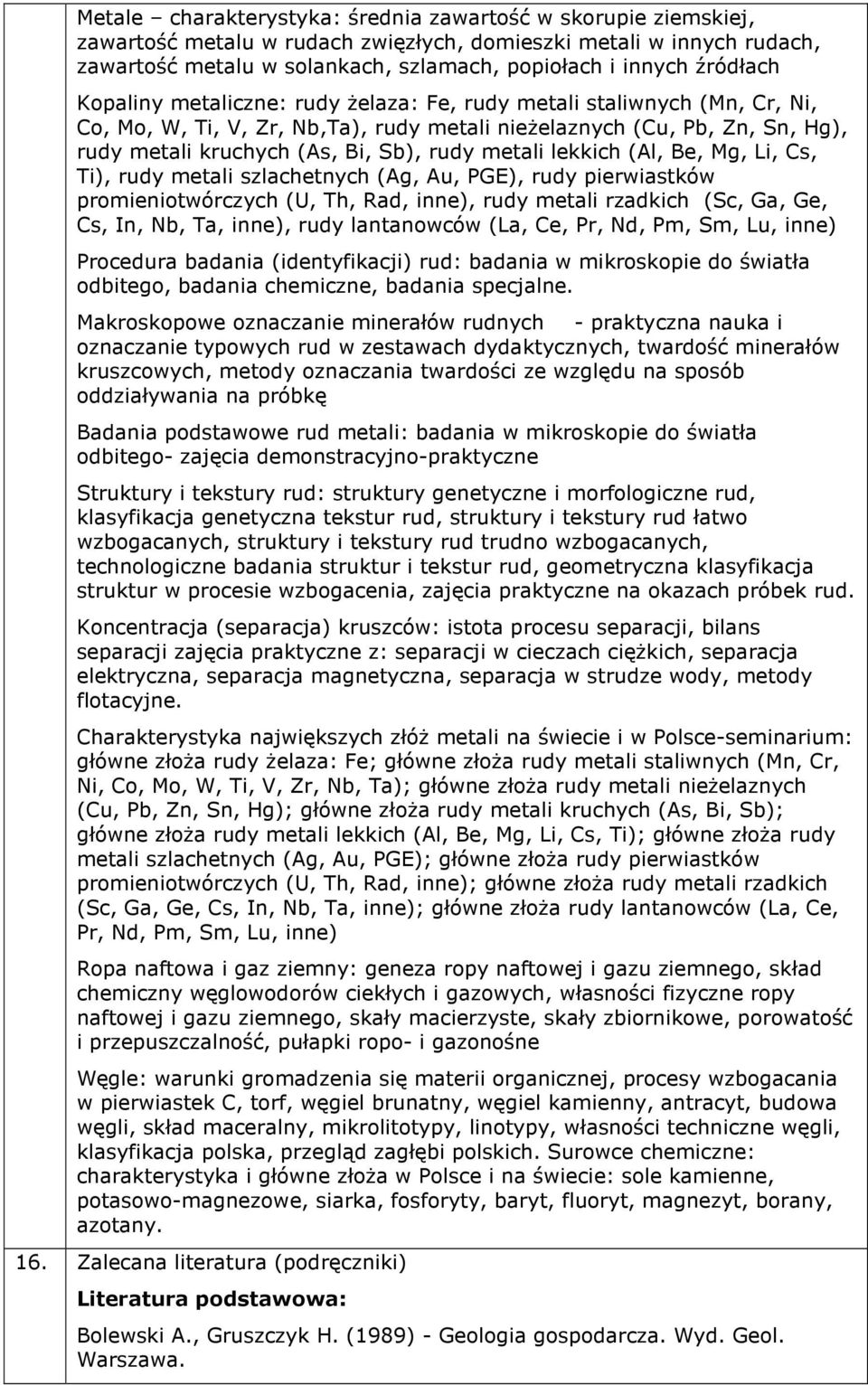 Metale – charakterystyka: średnia zawartość w skorupie ziemskiej, zawartość metalu w rudach zwięzłych, domieszki metali w innych rudach, zawartość metalu w solankach, szlamach, popiołach i innych źródłach

Kopaliny metaliczne: rudy żelaza: Fe, rudy metali staliwnych (Mn, Cr, Ni, Co, Mo, W, Ti, V, Zr, Nb,Ta), rudy metali nieżelaznych (Cu, Pb, Zn, Sn, Hg), rudy metali kruchych (As, Bi, Sb), rudy metali lekkich (Al, Be, Mg, Li, Cs, Ti), rudy metali szlachetnych (Ag, Au, PGE), rudy pierwiastków promieniotwórczych (U, Th, Rad, inne), rudy metali rzadkich (Sc, Ga, Ge, Cs, In, Nb, Ta, inne), rudy lantanowców (La, Ce, Pr, Nd, Pm, Sm, Lu, inne)

Procedura badania (identyfikacji) rud: badania w mikroskopie do światła odbitego, badania chemiczne, badania specjalne.

Makroskopowe oznaczanie minerałów rudnych - praktyczna nauka i oznaczanie typowych rud w zestawach dydaktycznych, twardość minerałów kruszcowych, metody oznaczania twardości ze względu na sposób oddziaływania na próbkę

Badania podstawowe rud metali: badania w mikroskopie do światła odbitego- zajęcia demonstracyjno-praktyczne

Struktury i tekstury rud: struktury genetyczne i morfologiczne rud, klasyfikacja genetyczna tekstur rud, struktury i tekstury rud łatwo wzbogacanych, struktury i tekstury rud trudno wzbogacanych, technologiczne badania struktur i tekstur rud, geometryczna klasyfikacja struktur w procesie wzbogacenia, zajęcia praktyczne na okazach próbek rud.

Koncentracja (separacja) kruszców: istota procesu separacji, bilans separacji zajęcia praktyczne z: separacji w cieczach ciężkich, separacja elektryczna, separacja magnetyczna, separacja w strudze wody, metody flotacyjne.

Charakterystyka największych złóż metali na świecie i w Polsce-seminarium: główne złoża rudy żelaza: Fe; główne złoża rudy metali staliwnych (Mn, Cr, Ni, Co, Mo, W, Ti, V, Zr, Nb, Ta); główne złoża rudy metali nieżelaznych (Cu, Pb, Zn, Sn, Hg); główne złoża rudy metali kruchych (As, Bi, Sb); główne złoża rudy metali lekkich (Al, Be, Mg, Li, Cs, Ti); główne złoża rudy metali szlachetnych (Ag, Au, PGE); główne złoża rudy pierwiastków promieniotwórczych (U, Th, Rad, inne); główne złoża rudy metali rzadkich (Sc, Ga, Ge, Cs, In, Nb, Ta, inne); główne złoża rudy lantanowców (La, Ce, Pr, Nd, Pm, Sm, Lu, inne)

Ropa naftowa i gaz ziemny: geneza ropy naftowej i gazu ziemnego, skład chemiczny węglowodorów ciekłych i gazowych, własności fizyczne ropy naftowej i gazu ziemnego, skały macierzyste, skały zbiornikowe, porowatość i przepuszczalność, pułapki ropo- i gazonośne

Węgle: warunki gromadzenia się materii organicznej, procesy wzbogacania w pierwiastek C, torf, węgiel brunatny, węgiel kamienny, antracyt, budowa węgli, skład maceralny, mikrolitotypy, linotypy, własności techniczne węgli, klasyfikacja polska, przegląd zagłębi polskich. Surowce chemiczne: charakterystyka i główne złoża w Polsce i na świecie: sole kamienne, potasowo-magnezowe, siarka, fosforyty, baryt, fluoryt, magnezyt, borany, azotany.

16. Zalecana literatura (podręczniki)

Literatura podstawowa:

Bolewski A., Gruszczyk H. (1989) - Geologia gospodarcza. Wyd. Geol. Warszawa.